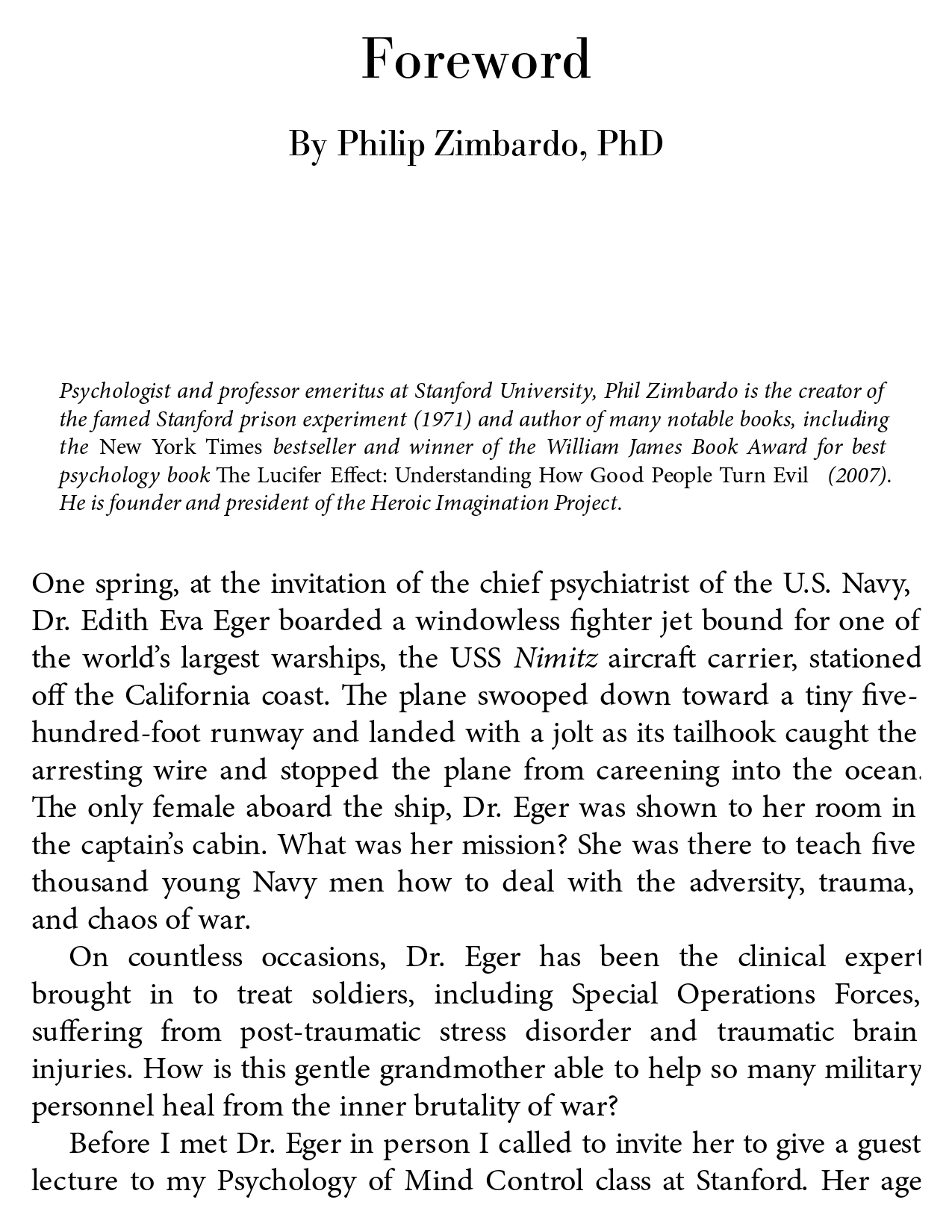 Foreword

By Philip Zimbardo, PhD

Psychologist and professor emeritus at Stanford University, Phil Zimbardo is the creator of the famed Stanford prison experiment (1971) and author of many notable books, including the New York Times bestseller and winner of the William James Book Award for best psychology book The Lucifer Effect: Understanding How Good People Turn Evil (2007). He is founder and president of the Heroic Imagination Project.

One spring, at the invitation of the chief psychiatrist of the U.S. Navy, Dr. Edith Eva Eger boarded a windowless fighter jet bound for one of the world's largest warships, the USS Nimitz aircraft carrier, stationed off the California coast. The plane swooped down toward a tiny five-hundred-foot runway and landed with a jolt as its tailhook caught the arresting wire and stopped the plane from careening into the ocean. The only female aboard the ship, Dr. Eger was shown to her room in the captain's cabin. What was her mission? She was there to teach five thousand young Navy men how to deal with the adversity, trauma, and chaos of war.

On countless occasions, Dr. Eger has been the clinical expert brought in to treat soldiers, including Special Operations Forces, suffering from post-traumatic stress disorder and traumatic brain injuries. How is this gentle grandmother able to help so many military personnel heal from the inner brutality of war?

Before I met Dr. Eger in person I called to invite her to give a guest lecture to my Psychology of Mind Control class at Stanford. Her age